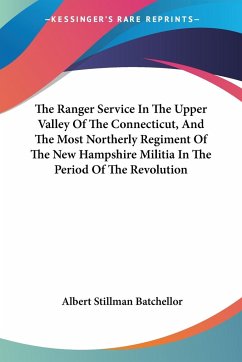 —KESSINGER'S RARE REPRINTS—

The Ranger Service In The Upper Valley Of The Connecticut, And The Most Northerly Regiment Of The New Hampshire Militia In The Period Of The Revolution

Albert Stillman Batchellor